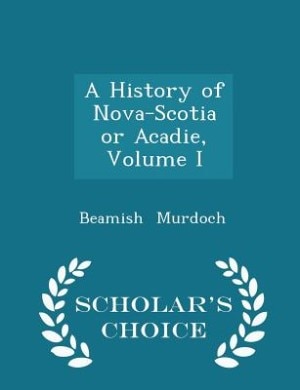 A History of Nova-Scotia or Acadie, Volume I

Beamish Murdoch

SCHOLAR'S CHOICE